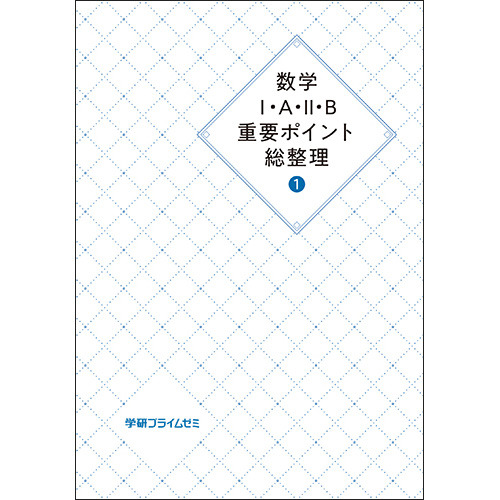 数学
I・A・II・B
重要ポイント
総整理
1

学研プライムゼミ